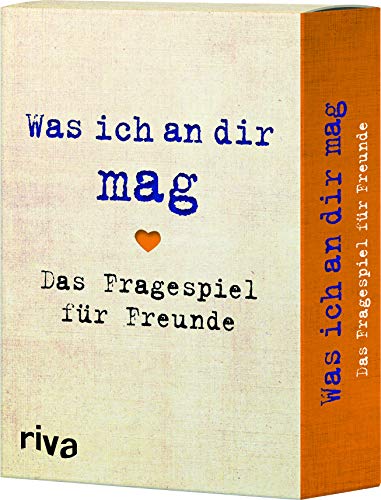 Was ich an dir mag

Das Fragespiel für Freunde

riva

Was ich an dir mag
Das Fragespiel für Freunde